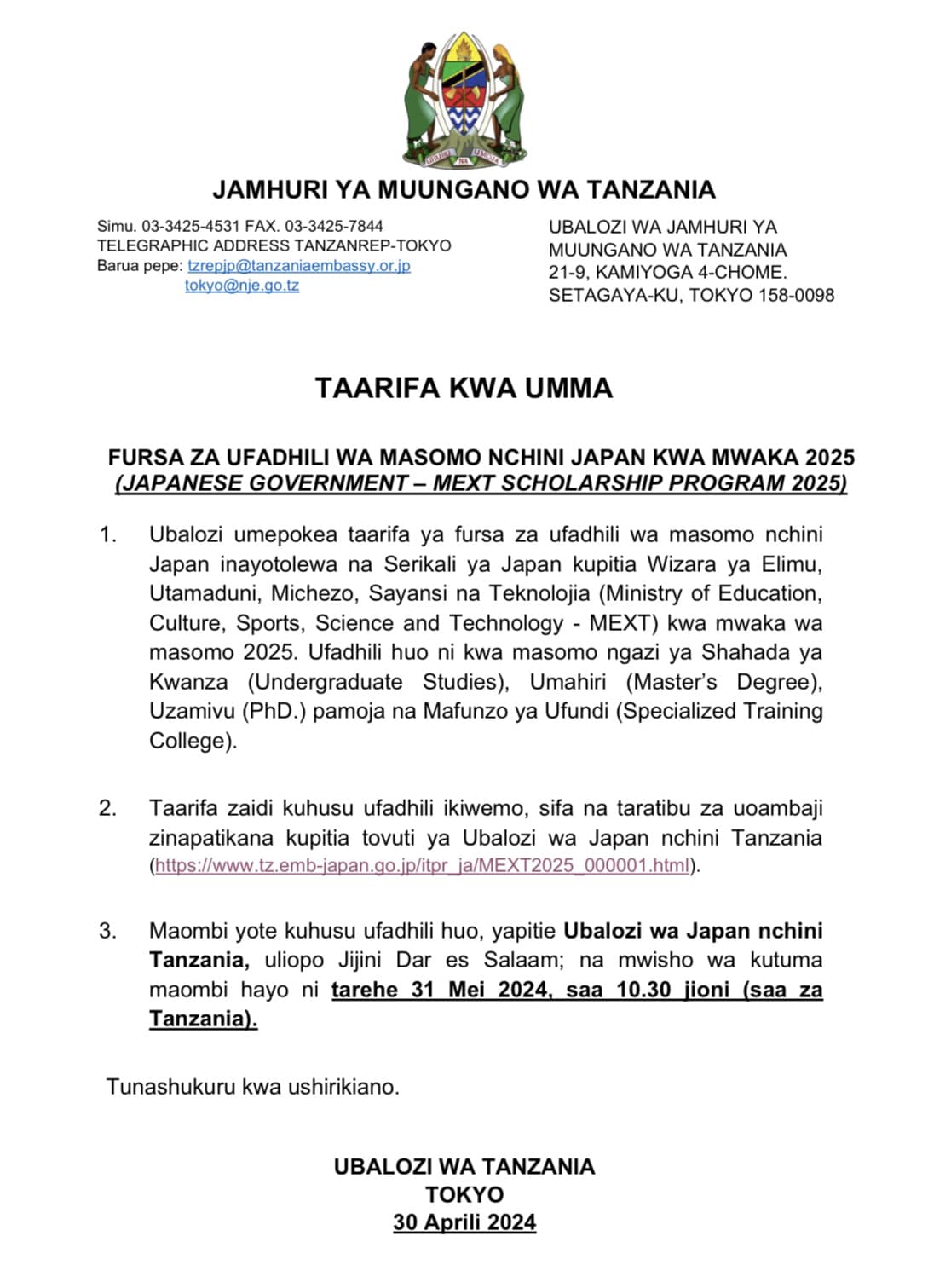 UHURU NA UMOJA

JAMHURI YA MUUNGANO WA TANZANIA

Simu. 03-3425-4531 FAX. 03-3425-7844
TELEGRAPHIC ADDRESS TANZANREP-TOKYO
Barua pepe: tzrepjp@tanzaniaembassy.or.jp
tokyo@nje.go.tz

UBALOZI WA JAMHURI YA
MUUNGANO WA TANZANIA
21-9, KAMIYOGA 4-CHOME.
SETAGAYA-KU, TOKYO 158-0098

TAARIFA KWA UMMA

FURSA ZA UFADHILI WA MASOMO NCHINI JAPAN KWA MWAKA 2025
(JAPANESE GOVERNMENT – MEXT SCHOLARSHIP PROGRAM 2025)

1. Ubalozi umepokea taarifa ya fursa za ufadhili wa masomo nchini Japan inayotolewa na Serikali ya Japan kupitia Wizara ya Elimu, Utamaduni, Michezo, Sayansi na Teknolojia (Ministry of Education, Culture, Sports, Science and Technology - MEXT) kwa mwaka wa masomo 2025. Ufadhili huo ni kwa masomo ngazi ya Shahada ya Kwanza (Undergraduate Studies), Umahiri (Master's Degree), Uzamivu (PhD.) pamoja na Mafunzo ya Ufundi (Specialized Training College).

2. Taarifa zaidi kuhusu ufadhili ikiwemo, sifa na taratibu za uoambaji zinapatikana kupitia tovuti ya Ubalozi wa Japan nchini Tanzania (https://www.tz.emb-japan.go.jp/itpr_ja/MEXT2025_000001.html).

3. Maombi yote kuhusu ufadhili huo, yapitie Ubalozi wa Japan nchini Tanzania, uliopo Jijini Dar es Salaam; na mwisho wa kutuma maombi hayo ni tarehe 31 Mei 2024, saa 10.30 jioni (saa za Tanzania).

Tunashukuru kwa ushirikiano.

UBALOZI WA TANZANIA
TOKYO
30 Aprili 2024